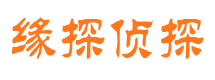 缘探侦探